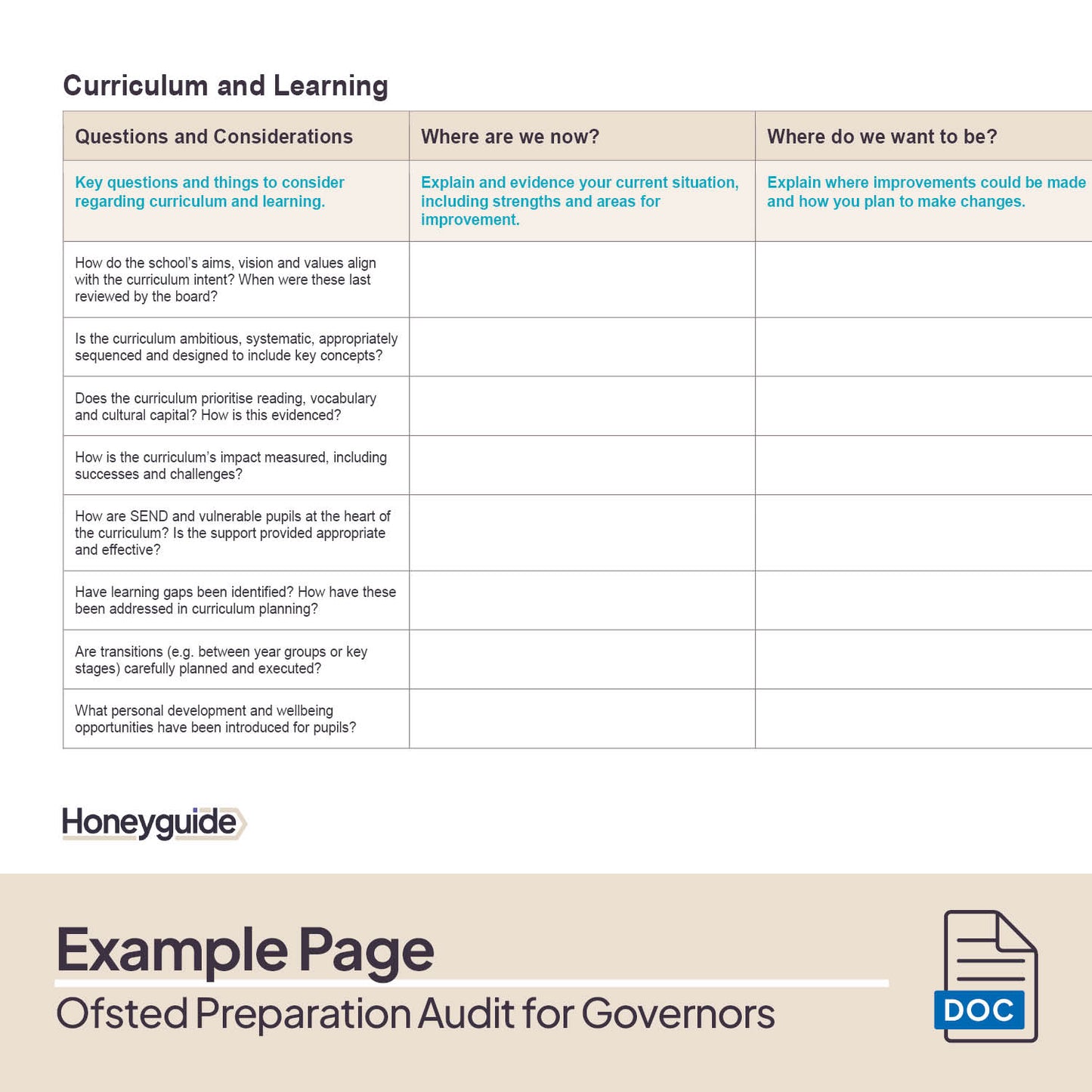 Curriculum and Learning

| Questions and Considerations | Where are we now? | Where do we want to be? |
|---|---|---|
| Key questions and things to consider regarding curriculum and learning. | Explain and evidence your current situation, including strengths and areas for improvement. | Explain where improvements could be made and how you plan to make changes. |
| How do the school's aims, vision and values align with the curriculum intent? When were these last reviewed by the board? | | |
| Is the curriculum ambitious, systematic, appropriately sequenced and designed to include key concepts? | | |
| Does the curriculum prioritise reading, vocabulary and cultural capital? How is this evidenced? | | |
| How is the curriculum's impact measured, including successes and challenges? | | |
| How are SEND and vulnerable pupils at the heart of the curriculum? Is the support provided appropriate and effective? | | |
| Have learning gaps been identified? How have these been addressed in curriculum planning? | | |
| Are transitions (e.g. between year groups or key stages) carefully planned and executed? | | |
| What personal development and wellbeing opportunities have been introduced for pupils? | | |

Honeyguide

Example Page
Ofsted Preparation Audit for Governors

DOC